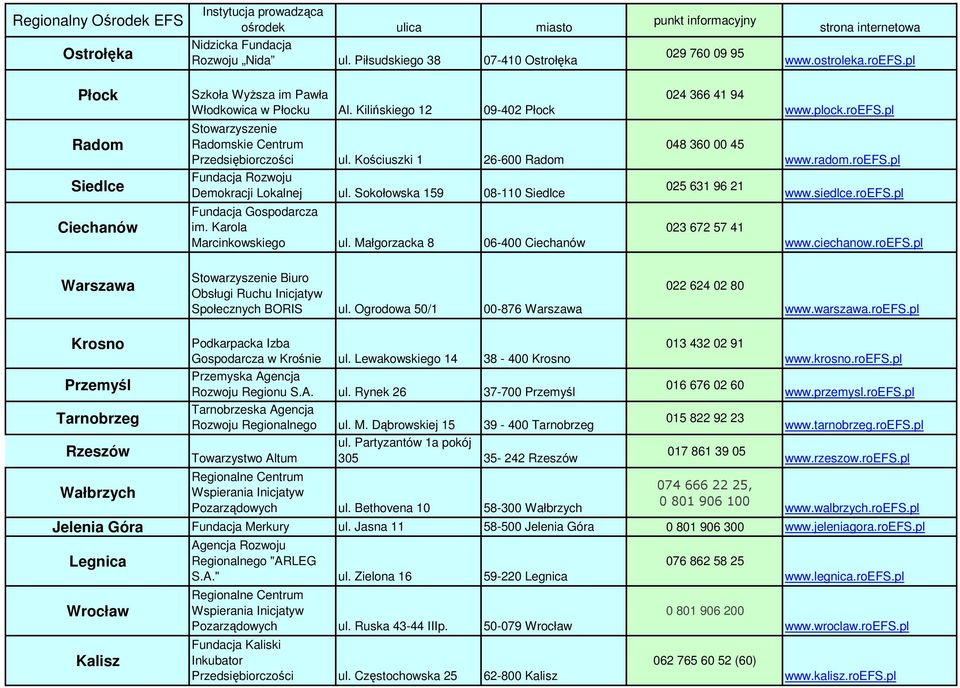 | Regionalny Ośrodek EFS | Instytucja prowadząca ośrodek | ulica | miasto | punkt informacyjny | strona internetowa |
|---|---|---|---|---|---|
| Ostrołęka | Nidzicka Fundacja Rozwoju „Nida" | ul. Piłsudskiego 38 | 07-410 Ostrołęka | 029 760 09 95 | www.ostroleka.roEFS.pl |
| Płock | Szkoła Wyższa im Pawła Włodkowica w Płocku | Al. Kilińskiego 12 | 09-402 Płock | 024 366 41 94 | www.plock.roEFS.pl |
| Radom | Stowarzyszenie Radomskie Centrum Przedsiębiorczości | ul. Kościuszki 1 | 26-600 Radom | 048 360 00 45 | www.radom.roEFS.pl |
| Siedlce | Fundacja Rozwoju Demokracji Lokalnej | ul. Sokołowska 159 | 08-110 Siedlce | 025 631 96 21 | www.siedlce.roEFS.pl |
| Ciechanów | Fundacja Gospodarcza im. Karola Marcinkowskiego | ul. Małgorzacka 8 | 06-400 Ciechanów | 023 672 57 41 | www.ciechanow.roEFS.pl |
| Warszawa | Stowarzyszenie Biuro Obsługi Ruchu Inicjatyw Społecznych BORIS | ul. Ogrodowa 50/1 | 00-876 Warszawa | 022 624 02 80 | www.warszawa.roEFS.pl |
| Krosno | Podkarpacka Izba Gospodarcza w Krośnie | ul. Lewakowskiego 14 | 38 - 400 Krosno | 013 432 02 91 | www.krosno.roEFS.pl |
| Przemyśl | Przemyska Agencja Rozwoju Regionu S.A. | ul. Rynek 26 | 37-700 Przemyśl | 016 676 02 60 | www.przemysl.roEFS.pl |
| Tarnobrzeg | Tarnobrzeska Agencja Rozwoju Regionalnego | ul. M. Dąbrowskiej 15 | 39 - 400 Tarnobrzeg | 015 822 92 23 | www.tarnobrzeg.roEFS.pl |
| Rzeszów | Towarzystwo Altum | ul. Partyzantów 1a pokój 305 | 35- 242 Rzeszów | 017 861 39 05 | www.rzeszow.roEFS.pl |
| Wałbrzych | Regionalne Centrum Wspierania Inicjatyw Pozarządowych | ul. Bethovena 10 | 58-300 Wałbrzych | 074 666 22 25, 0 801 906 100 | www.walbrzych.roEFS.pl |
| Jelenia Góra | Fundacja Merkury | ul. Jasna 11 | 58-500 Jelenia Góra | 0 801 906 300 | www.jeleniagora.roEFS.pl |
| Legnica | Agencja Rozwoju Regionalnego "ARLEG S.A." | ul. Zielona 16 | 59-220 Legnica | 076 862 58 25 | www.legnica.roEFS.pl |
| Wrocław | Regionalne Centrum Wspierania Inicjatyw Pozarządowych | ul. Ruska 43-44 IIIp. | 50-079 Wrocław | 0 801 906 200 | www.wroclaw.roEFS.pl |
| Kalisz | Fundacja Kaliski Inkubator Przedsiębiorczości | ul. Częstochowska 25 | 62-800 Kalisz | 062 765 60 52 (60) | www.kalisz.roEFS.pl |